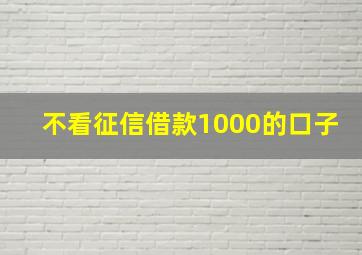 不看征信借款1000的口子